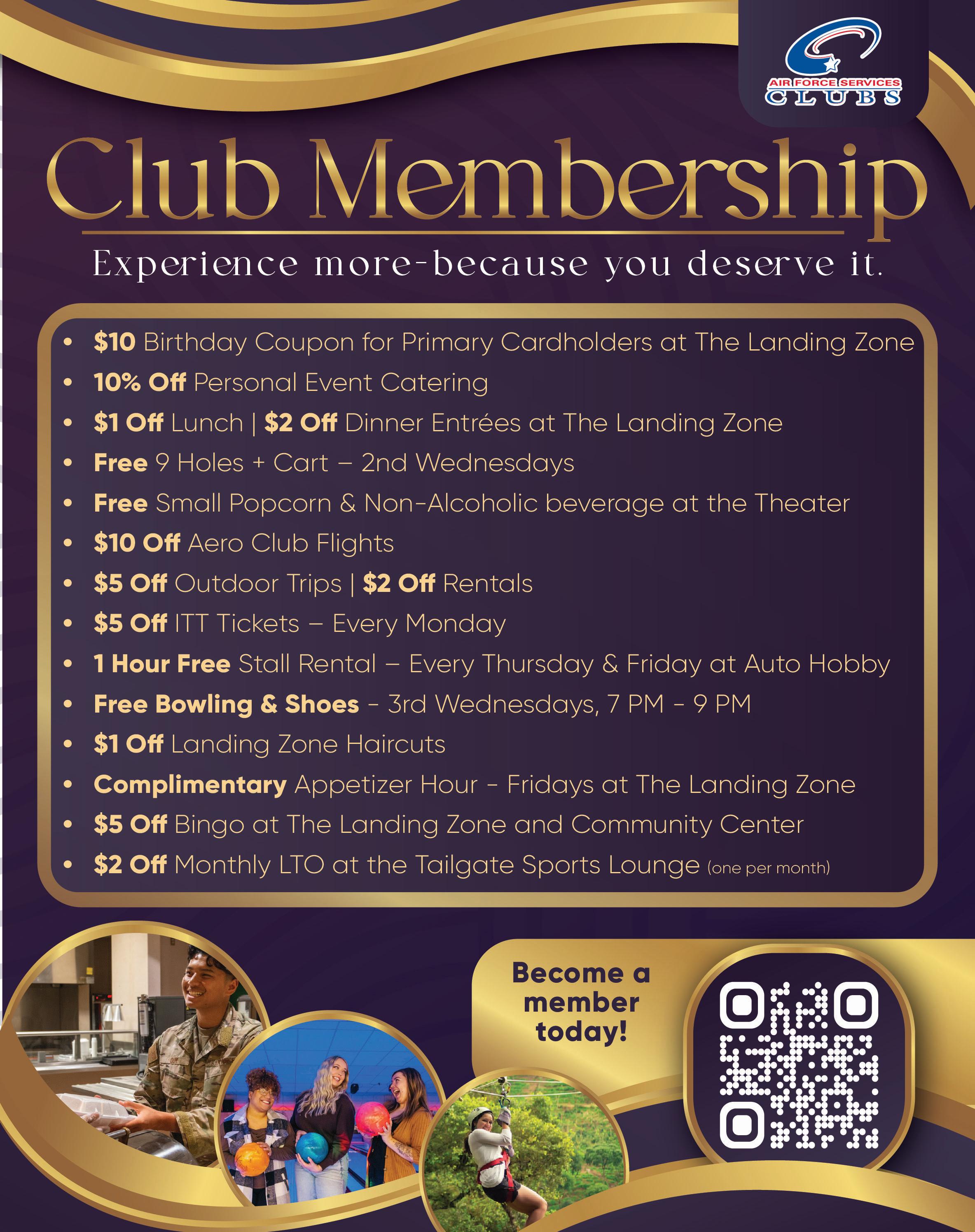 AIR FORCE SERVICES
CLUBS

Club Membership

Experience more-because you deserve it.

• $10 Birthday Coupon for Primary Cardholders at The Landing Zone
• 10% Off Personal Event Catering
• $1 Off Lunch | $2 Off Dinner Entrées at The Landing Zone
• Free 9 Holes + Cart – 2nd Wednesdays
• Free Small Popcorn & Non-Alcoholic beverage at the Theater
• $10 Off Aero Club Flights
• $5 Off Outdoor Trips | $2 Off Rentals
• $5 Off ITT Tickets – Every Monday
• 1 Hour Free Stall Rental – Every Thursday & Friday at Auto Hobby
• Free Bowling & Shoes - 3rd Wednesdays, 7 PM - 9 PM
• $1 Off Landing Zone Haircuts
• Complimentary Appetizer Hour - Fridays at The Landing Zone
• $5 Off Bingo at The Landing Zone and Community Center
• $2 Off Monthly LTO at the Tailgate Sports Lounge (one per month)

Become a member today!